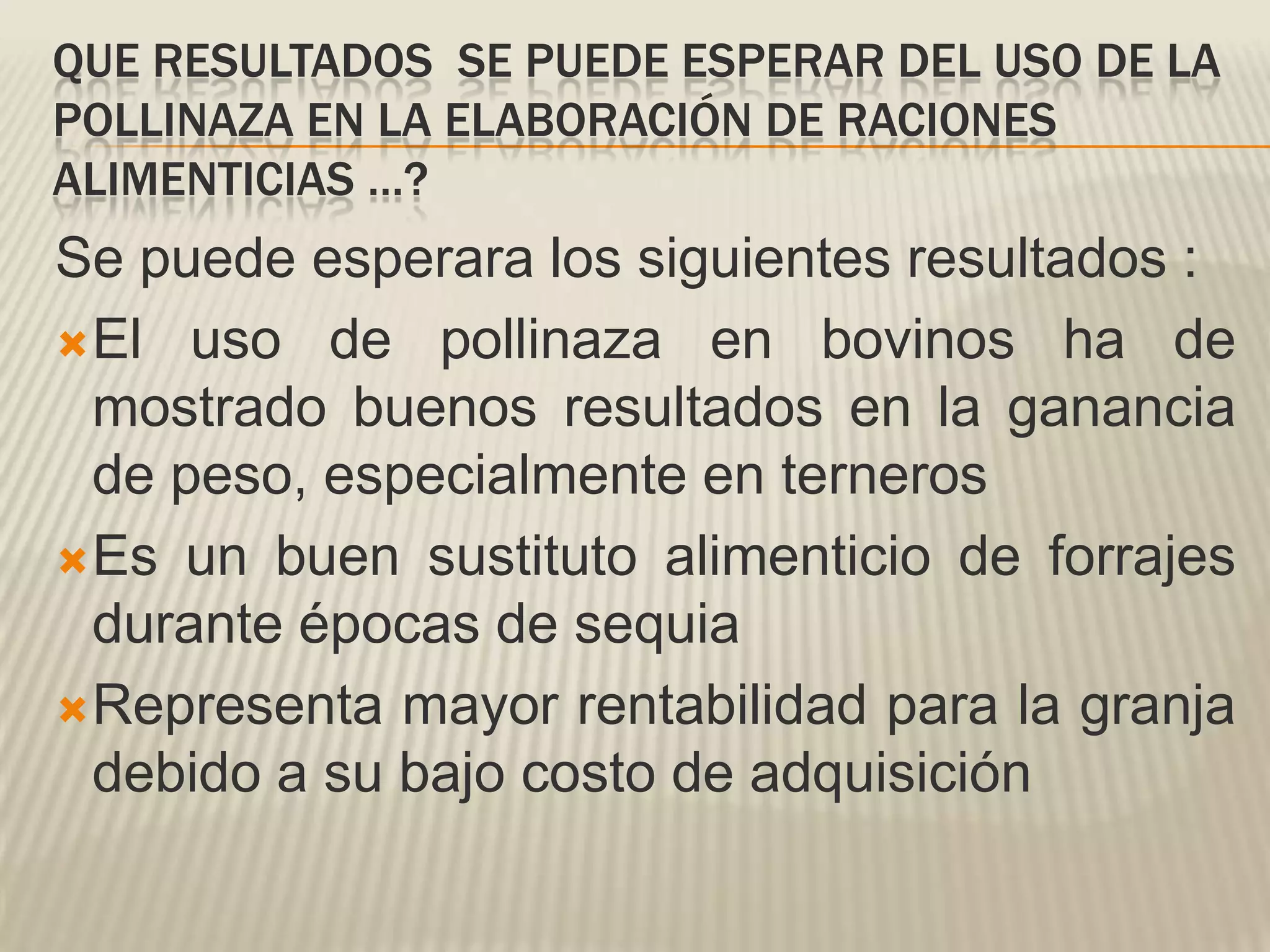 QUE RESULTADOS SE PUEDE ESPERAR DEL USO DE LA POLLINAZA EN LA ELABORACIÓN DE RACIONES ALIMENTICIAS …?

Se puede esperara los siguientes resultados :

El uso de pollinaza en bovinos ha de mostrado buenos resultados en la ganancia de peso, especialmente en terneros

Es un buen sustituto alimenticio de forrajes durante épocas de sequia

Representa mayor rentabilidad para la granja debido a su bajo costo de adquisición